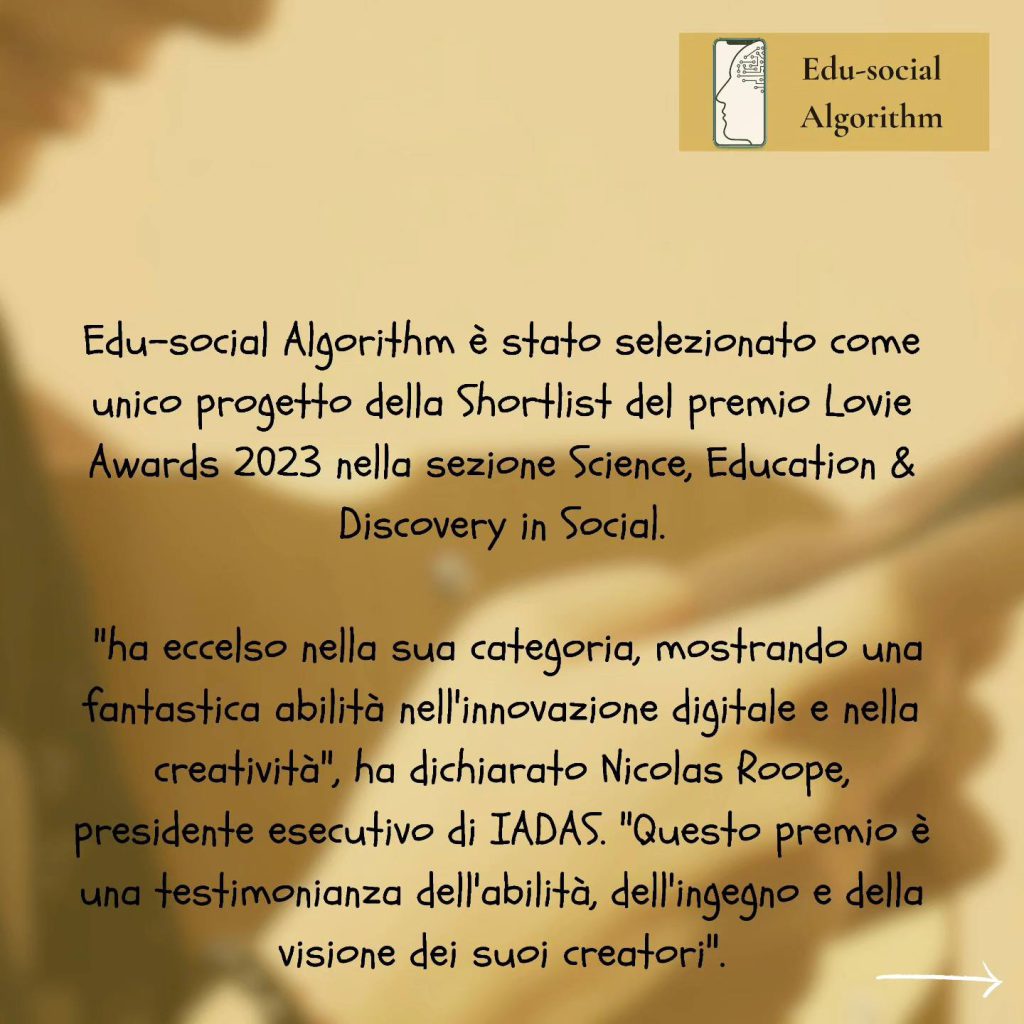 Edu-social Algorithm

Edu-social Algorithm è stato selezionato come unico progetto della Shortlist del premio Lovie Awards 2023 nella sezione Science, Education & Discovery in Social.

"ha eccelso nella sua categoria, mostrando una fantastica abilità nell'innovazione digitale e nella creatività", ha dichiarato Nicolas Roope, presidente esecutivo di IADAS. "Questo premio è una testimonianza dell'abilità, dell'ingegno e della visione dei suoi creatori".